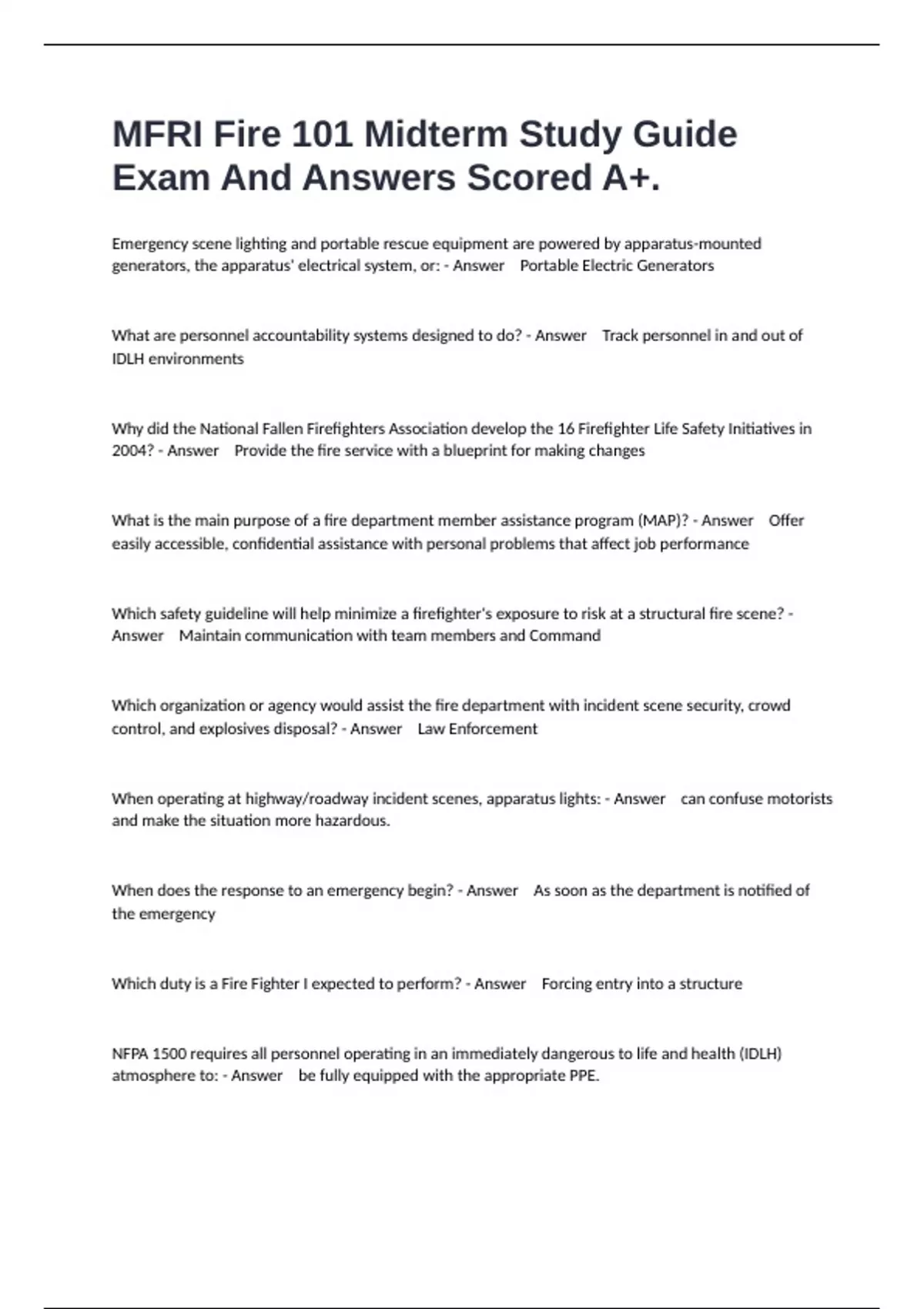 MFRI Fire 101 Midterm Study Guide Exam And Answers Scored A+.

Emergency scene lighting and portable rescue equipment are powered by apparatus-mounted generators, the apparatus' electrical system, or: - Answer Portable Electric Generators

What are personnel accountability systems designed to do? - Answer Track personnel in and out of IDLH environments

Why did the National Fallen Firefighters Association develop the 16 Firefighter Life Safety Initiatives in 2004? - Answer Provide the fire service with a blueprint for making changes

What is the main purpose of a fire department member assistance program (MAP)? - Answer Offer easily accessible, confidential assistance with personal problems that affect job performance

Which safety guideline will help minimize a firefighter's exposure to risk at a structural fire scene? - Answer Maintain communication with team members and Command

Which organization or agency would assist the fire department with incident scene security, crowd control, and explosives disposal? - Answer Law Enforcement

When operating at highway/roadway incident scenes, apparatus lights: - Answer can confuse motorists and make the situation more hazardous.

When does the response to an emergency begin? - Answer As soon as the department is notified of the emergency

Which duty is a Fire Fighter I expected to perform? - Answer Forcing entry into a structure

NFPA 1500 requires all personnel operating in an immediately dangerous to life and health (IDLH) atmosphere to: - Answer be fully equipped with the appropriate PPE.